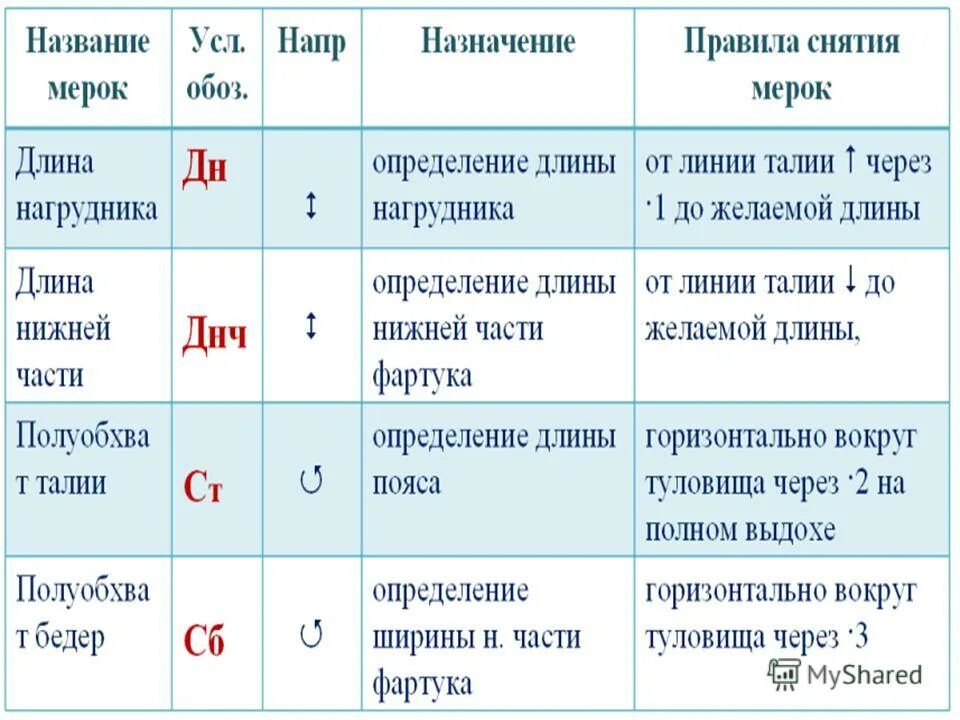 | Название мерок | Усл. обоз. | Напр | Назначение | Правила снятия мерок |
|---|---|---|---|---|
| Длина нагрудника | Дн | ↕ | определение длины нагрудника | от линии талии ↑ через ·1 до желаемой длины |
| Длина нижней части | Днч | ↕ | определение длины нижней части фартука | от линии талии ↓ до желаемой длины, |
| Полуобхва т талии | Ст | ↺ | определение длины пояса | горизонтально вокруг туловища через ·2 на полном выдохе |
| Полуобхва т бедер | Сб | ↺ | определение ширины н. части фартука | горизонтально вокруг туловища через ·3 |

MyShared